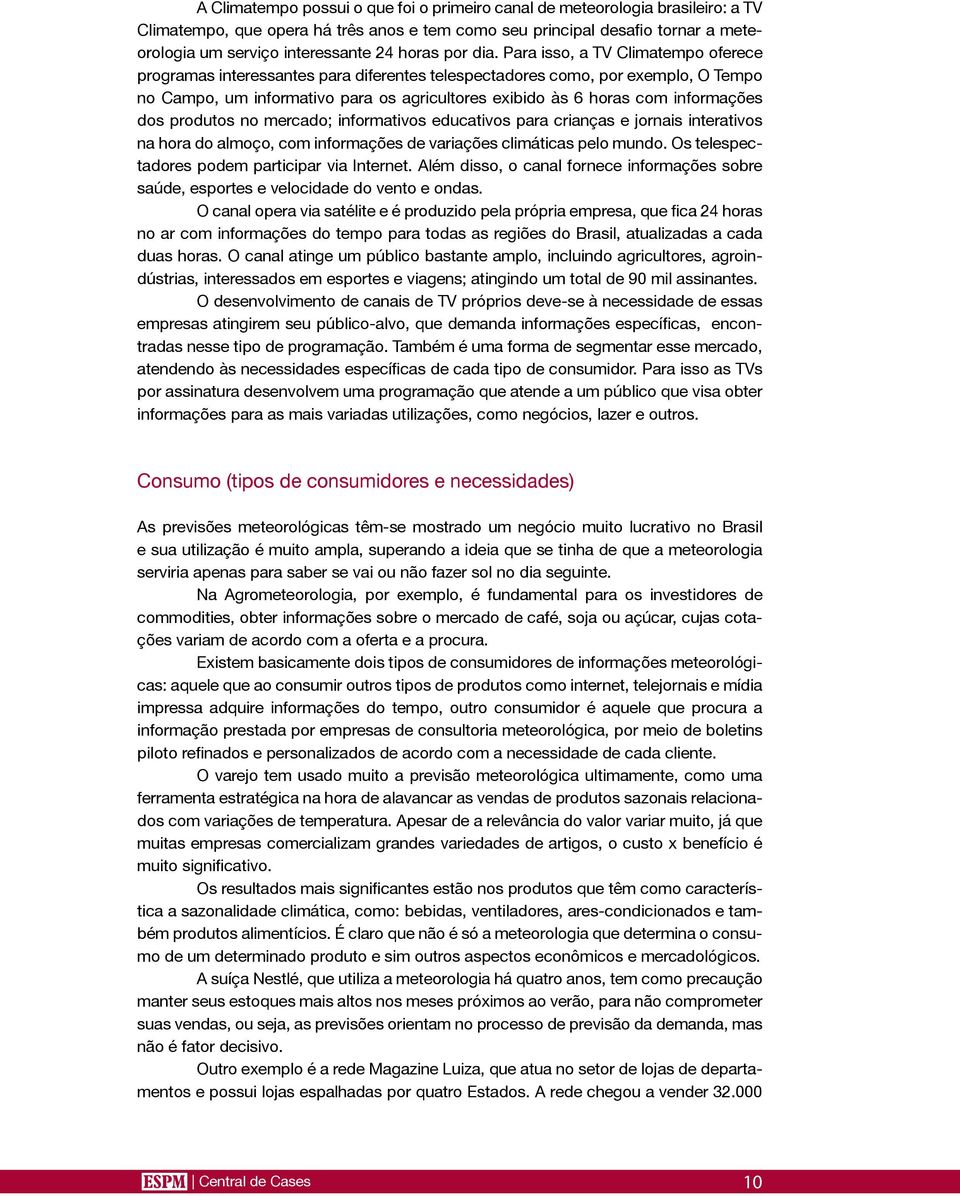 A Climatempo possui o que foi o primeiro canal de meteorologia brasileiro: a TV Climatempo, que opera há três anos e tem como seu principal desafio tornar a meteorologia um serviço interessante 24 horas por dia. Para isso, a TV Climatempo oferece programas interessantes para diferentes telespectadores como, por exemplo, O Tempo no Campo, um informativo para os agricultores exibido às 6 horas com informações dos produtos no mercado; informativos educativos para crianças e jornais interativos na hora do almoço, com informações de variações climáticas pelo mundo. Os telespectadores podem participar via Internet. Além disso, o canal fornece informações sobre saúde, esportes e velocidade do vento e ondas.

O canal opera via satélite e é produzido pela própria empresa, que fica 24 horas no ar com informações do tempo para todas as regiões do Brasil, atualizadas a cada duas horas. O canal atinge um público bastante amplo, incluindo agricultores, agroindústrias, interessados em esportes e viagens; atingindo um total de 90 mil assinantes.

O desenvolvimento de canais de TV próprios deve-se à necessidade de essas empresas atingirem seu público-alvo, que demanda informações específicas, encontradas nesse tipo de programação. Também é uma forma de segmentar esse mercado, atendendo às necessidades específicas de cada tipo de consumidor. Para isso as TVs por assinatura desenvolvem uma programação que atende a um público que visa obter informações para as mais variadas utilizações, como negócios, lazer e outros.

Consumo (tipos de consumidores e necessidades)

As previsões meteorológicas têm-se mostrado um negócio muito lucrativo no Brasil e sua utilização é muito ampla, superando a ideia que se tinha de que a meteorologia serviria apenas para saber se vai ou não fazer sol no dia seguinte.

Na Agrometeorologia, por exemplo, é fundamental para os investidores de commodities, obter informações sobre o mercado de café, soja ou açúcar, cujas cotações variam de acordo com a oferta e a procura.

Existem basicamente dois tipos de consumidores de informações meteorológicas: aquele que ao consumir outros tipos de produtos como internet, telejornais e mídia impressa adquire informações do tempo, outro consumidor é aquele que procura a informação prestada por empresas de consultoria meteorológica, por meio de boletins piloto refinados e personalizados de acordo com a necessidade de cada cliente.

O varejo tem usado muito a previsão meteorológica ultimamente, como uma ferramenta estratégica na hora de alavancar as vendas de produtos sazonais relacionados com variações de temperatura. Apesar de a relevância do valor variar muito, já que muitas empresas comercializam grandes variedades de artigos, o custo x benefício é muito significativo.

Os resultados mais significantes estão nos produtos que têm como característica a sazonalidade climática, como: bebidas, ventiladores, ares-condicionados e também produtos alimentícios. É claro que não é só a meteorologia que determina o consumo de um determinado produto e sim outros aspectos econômicos e mercadológicos.

A suíça Nestlé, que utiliza a meteorologia há quatro anos, tem como precaução manter seus estoques mais altos nos meses próximos ao verão, para não comprometer suas vendas, ou seja, as previsões orientam no processo de previsão da demanda, mas não é fator decisivo.

Outro exemplo é a rede Magazine Luiza, que atua no setor de lojas de departamentos e possui lojas espalhadas por quatro Estados. A rede chegou a vender 32.000

ESPM | Central de Cases 10